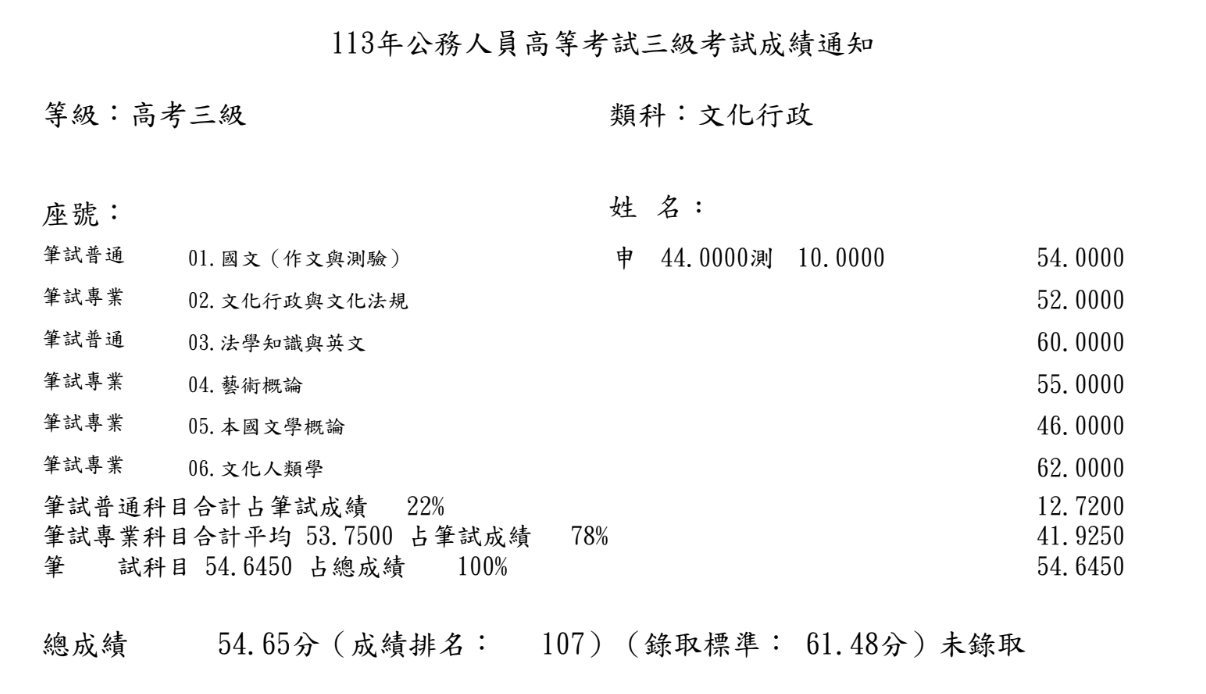 113年公務人員高等考試三級考試成績通知

等級：高考三級 類科：文化行政

座號： 姓 名：

筆試普通 01.國文（作文與測驗） 申 44.0000測 10.0000 54.0000

筆試專業 02.文化行政與文化法規 52.0000

筆試普通 03.法學知識與英文 60.0000

筆試專業 04.藝術概論 55.0000

筆試專業 05.本國文學概論 46.0000

筆試專業 06.文化人類學 62.0000

筆試普通科目合計占筆試成績 22% 12.7200
筆試專業科目合計平均 53.7500 占筆試成績 78% 41.9250
筆 試科目 54.6450 占總成績 100% 54.6450

總成績 54.65分（成績排名： 107）（錄取標準： 61.48分）未錄取